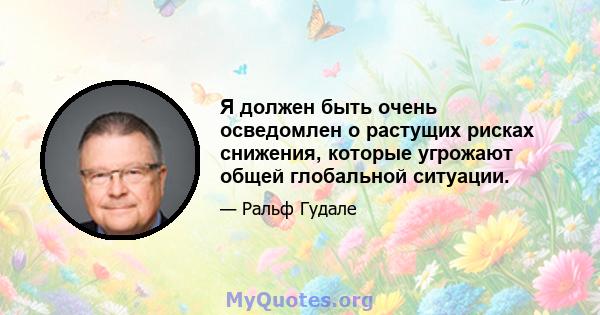 Я должен быть очень осведомлен о растущих рисках снижения, которые угрожают общей глобальной ситуации.

— Ральф Гудале

MyQuotes.org